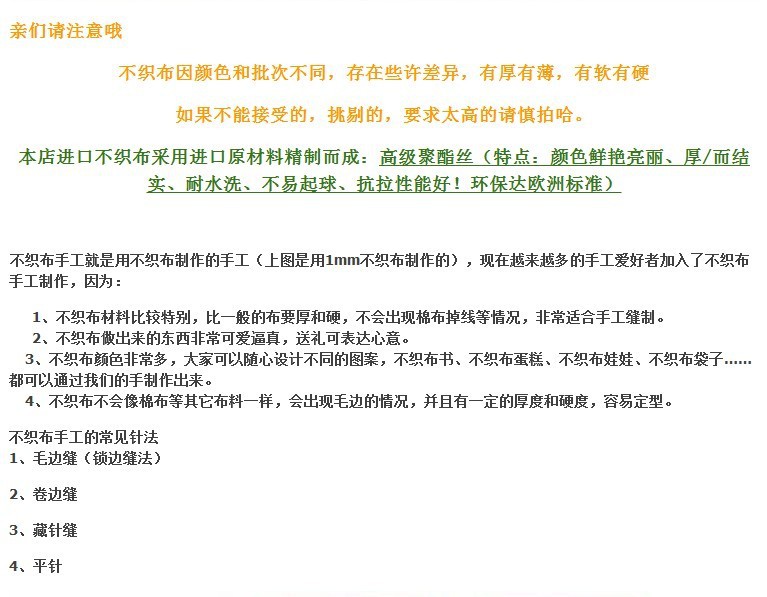 亲们请注意哦

不织布因颜色和批次不同，存在些许差异，有厚有薄，有软有硬

如果不能接受的，挑剔的，要求太高的请慎拍哈。

本店进口不织布采用进口原材料精制而成：高级聚酯丝（特点：颜色鲜艳亮丽、厚/而结实、耐水洗、不易起球、抗拉性能好！环保达欧洲标准）

不织布手工就是用不织布制作的手工（上图是用1mm不织布制作的），现在越来越多的手工爱好者加入了不织布手工制作，因为：

1、不织布材料比较特别，比一般的布要厚和硬，不会出现棉布掉线等情况，非常适合手工缝制。
2、不织布做出来的东西非常可爱逼真，送礼可表达心意。
3、不织布颜色非常多，大家可以随心设计不同的图案，不织布书、不织布蛋糕、不织布娃娃、不织布袋子……都可以通过我们的手制作出来。
4、不织布不会像棉布等其它布料一样，会出现毛边的情况，并且有一定的厚度和硬度，容易定型。

不织布手工的常见针法
1、毛边缝（锁边缝法）

2、卷边缝

3、藏针缝

4、平针